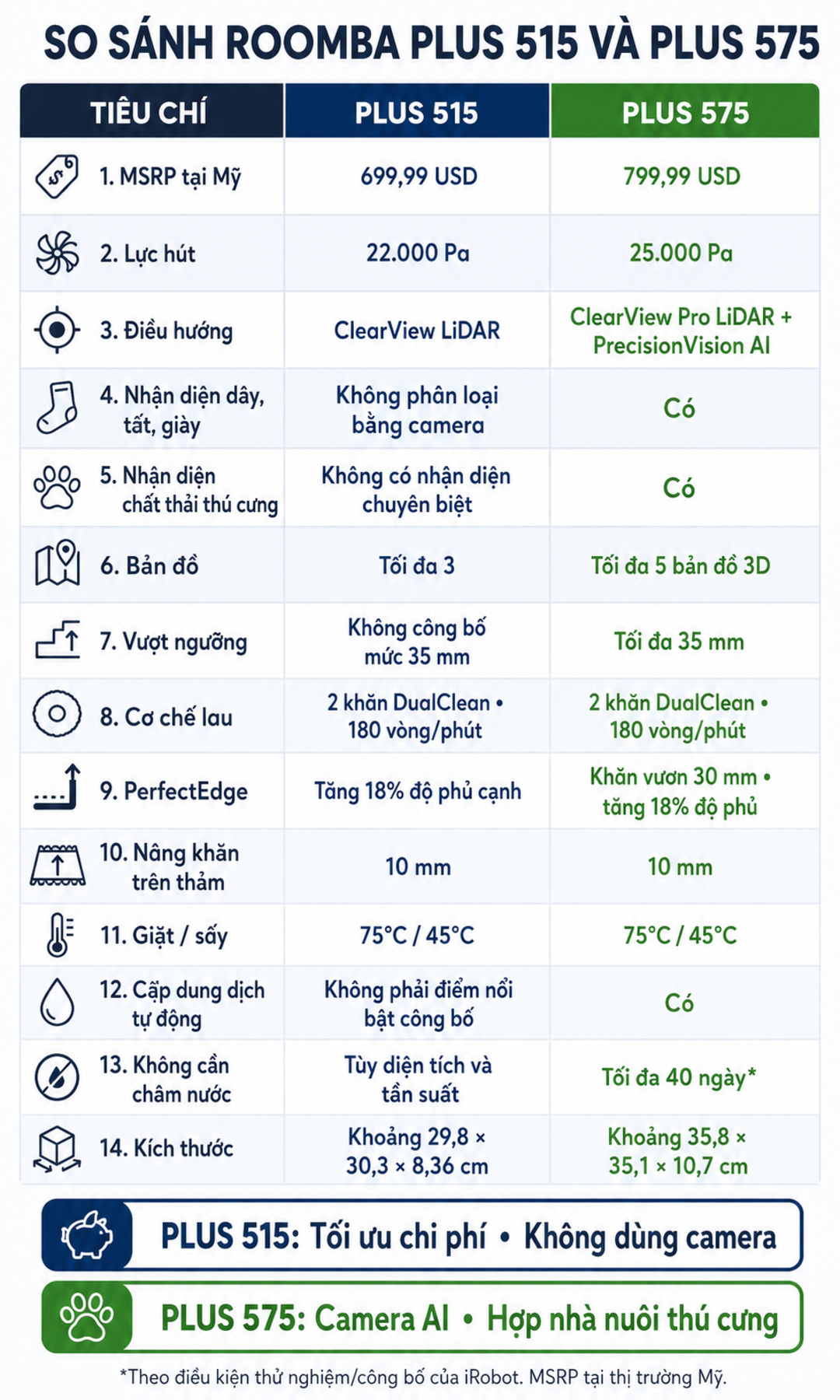 SO SÁNH ROOMBA PLUS 515 VÀ PLUS 575

| TIÊU CHÍ | PLUS 515 | PLUS 575 |
|---|---|---|
| 1. MSRP tại Mỹ | 699,99 USD | 799,99 USD |
| 2. Lực hút | 22.000 Pa | 25.000 Pa |
| 3. Điều hướng | ClearView LiDAR | ClearView Pro LiDAR + PrecisionVision AI |
| 4. Nhận diện dây, tất, giày | Không phân loại bằng camera | Có |
| 5. Nhận diện chất thải thú cưng | Không có nhận diện chuyên biệt | Có |
| 6. Bản đồ | Tối đa 3 | Tối đa 5 bản đồ 3D |
| 7. Vượt ngưỡng | Không công bố mức 35 mm | Tối đa 35 mm |
| 8. Cơ chế lau | 2 khăn DualClean • 180 vòng/phút | 2 khăn DualClean • 180 vòng/phút |
| 9. PerfectEdge | Tăng 18% độ phủ cạnh | Khăn vươn 30 mm • tăng 18% độ phủ |
| 10. Nâng khăn trên thảm | 10 mm | 10 mm |
| 11. Giặt / sấy | 75°C / 45°C | 75°C / 45°C |
| 12. Cấp dung dịch tự động | Không phải điểm nổi bật công bố | Có |
| 13. Không cần châm nước | Tùy diện tích và tần suất | Tối đa 40 ngày* |
| 14. Kích thước | Khoảng 29,8 × 30,3 × 8,36 cm | Khoảng 35,8 × 35,1 × 10,7 cm |

PLUS 515: Tối ưu chi phí • Không dùng camera

PLUS 575: Camera AI • Hợp nhà nuôi thú cưng

*Theo điều kiện thử nghiệm/công bố của iRobot. MSRP tại thị trường Mỹ.